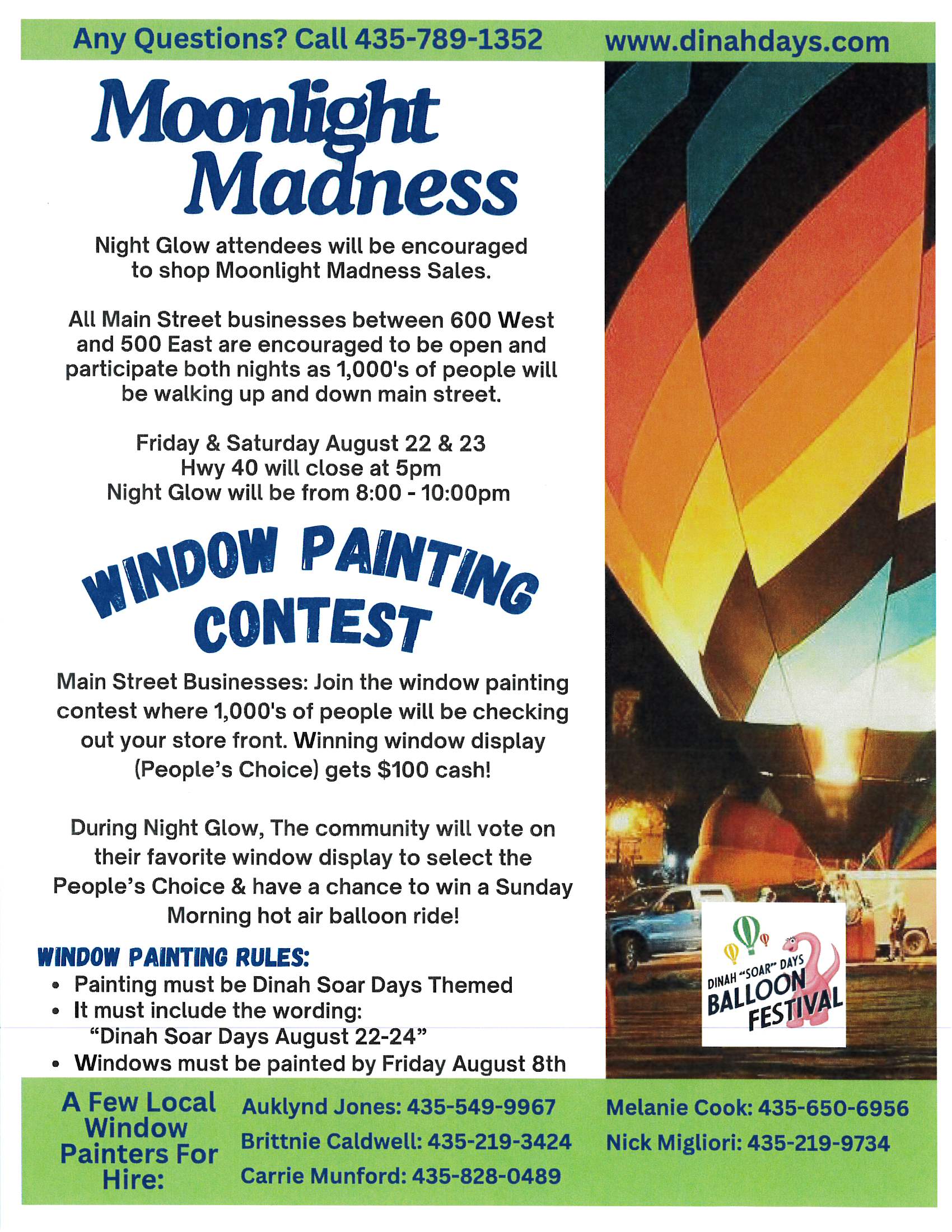 Any Questions? Call 435-789-1352 www.dinahdays.com

Moonlight Madness

Night Glow attendees will be encouraged to shop Moonlight Madness Sales.

All Main Street businesses between 600 West and 500 East are encouraged to be open and participate both nights as 1,000's of people will be walking up and down main street.

Friday & Saturday August 22 & 23
Hwy 40 will close at 5pm
Night Glow will be from 8:00 - 10:00pm

WINDOW PAINTING CONTEST

Main Street Businesses: Join the window painting contest where 1,000's of people will be checking out your store front. Winning window display (People's Choice) gets $100 cash!

During Night Glow, The community will vote on their favorite window display to select the People's Choice & have a chance to win a Sunday Morning hot air balloon ride!

WINDOW PAINTING RULES:
• Painting must be Dinah Soar Days Themed
• It must include the wording: "Dinah Soar Days August 22-24"
• Windows must be painted by Friday August 8th

DINAH "SOAR" DAYS BALLOON FESTIVAL

A Few Local Window Painters For Hire:

Auklynd Jones: 435-549-9967
Brittnie Caldwell: 435-219-3424
Carrie Munford: 435-828-0489

Melanie Cook: 435-650-6956
Nick Migliori: 435-219-9734